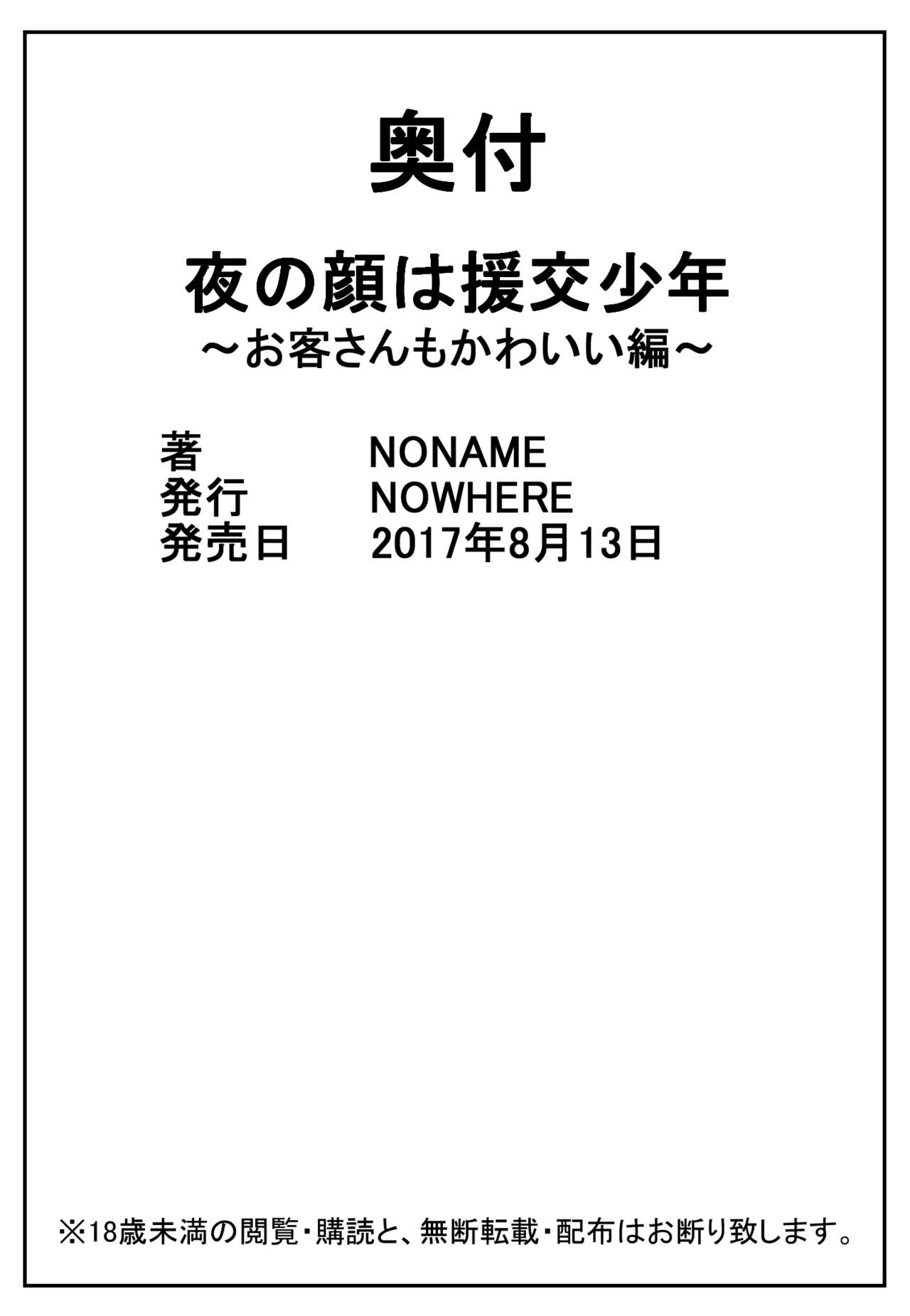 奥付

夜の顔は援交少年
～お客さんもかわいい編～

著　NONAME
発行　NOWHERE
発売日　2017年8月13日

※18歳未満の閲覧・購読と、無断転載・配布はお断り致します。